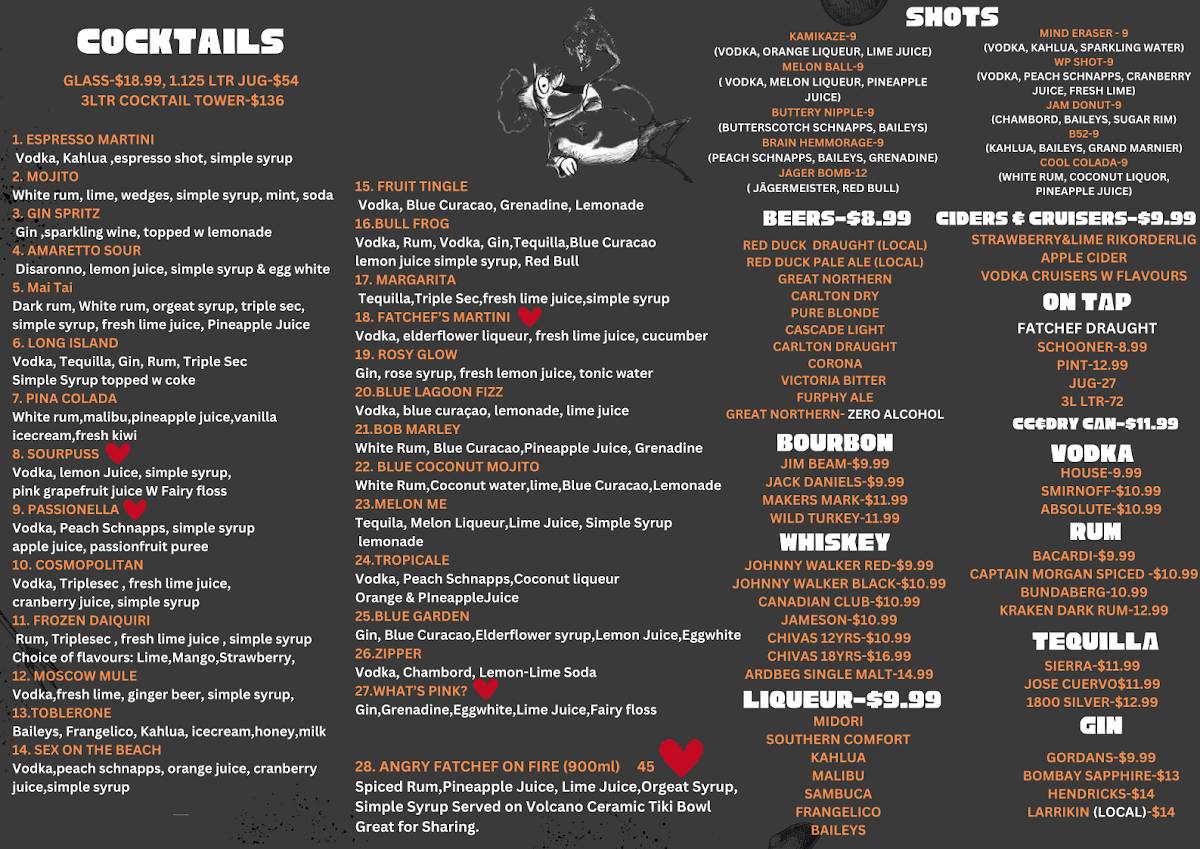 COCKTAILS

GLASS-$18.99, 1.125 LTR JUG-$54
3LTR COCKTAIL TOWER-$136

1. ESPRESSO MARTINI
Vodka, Kahlua ,espresso shot, simple syrup
2. MOJITO
White rum, lime, wedges, simple syrup, mint, soda
3. GIN SPRITZ
Gin ,sparkling wine, topped w lemonade
4. AMARETTO SOUR
Disaronno, lemon juice, simple syrup & egg white
5. Mai Tai
Dark rum, White rum, orgeat syrup, triple sec, simple syrup, fresh lime juice, Pineapple Juice
6. LONG ISLAND
Vodka, Tequilla, Gin, Rum, Triple Sec
Simple Syrup topped w coke
7. PINA COLADA
White rum,malibu,pineapple juice,vanilla icecream,fresh kiwi
8. SOURPUSS
Vodka, lemon Juice, simple syrup, pink grapefruit juice W Fairy floss
9. PASSIONELLA
Vodka, Peach Schnapps, simple syrup apple juice, passionfruit puree
10. COSMOPOLITAN
Vodka, Triplesec , fresh lime juice, cranberry juice, simple syrup
11. FROZEN DAIQUIRI
Rum, Triplesec , fresh lime juice , simple syrup
Choice of flavours: Lime,Mango,Strawberry,
12. MOSCOW MULE
Vodka,fresh lime, ginger beer, simple syrup,
13.TOBLERONE
Baileys, Frangelico, Kahlua, icecream,honey,milk
14. SEX ON THE BEACH
Vodka,peach schnapps, orange juice, cranberry juice,simple syrup

15. FRUIT TINGLE
Vodka, Blue Curacao, Grenadine, Lemonade
16.BULL FROG
Vodka, Rum, Vodka, Gin,Tequilla,Blue Curacao lemon juice simple syrup, Red Bull
17. MARGARITA
Tequilla,Triple Sec,fresh lime juice,simple syrup
18. FATCHEF'S MARTINI
Vodka, elderflower liqueur, fresh lime juice, cucumber
19. ROSY GLOW
Gin, rose syrup, fresh lemon juice, tonic water
20.BLUE LAGOON FIZZ
Vodka, blue curaçao, lemonade, lime juice
21.BOB MARLEY
White Rum, Blue Curacao,Pineapple Juice, Grenadine
22. BLUE COCONUT MOJITO
White Rum,Coconut water,lime,Blue Curacao,Lemonade
23.MELON ME
Tequila, Melon Liqueur,Lime Juice, Simple Syrup lemonade
24.TROPICALE
Vodka, Peach Schnapps,Coconut liqueur Orange & PIneappleJuice
25.BLUE GARDEN
Gin, Blue Curacao,Elderflower syrup,Lemon Juice,Eggwhite
26.ZIPPER
Vodka, Chambord, Lemon-Lime Soda
27.WHAT'S PINK?
Gin,Grenadine,Eggwhite,Lime Juice,Fairy floss

28. ANGRY FATCHEF ON FIRE (900ml) 45
Spiced Rum,Pineapple Juice, Lime Juice,Orgeat Syrup, Simple Syrup Served on Volcano Ceramic Tiki Bowl
Great for Sharing.

SHOTS
KAMIKAZE-9
(VODKA, ORANGE LIQUEUR, LIME JUICE)
MELON BALL-9
( VODKA, MELON LIQUEUR, PINEAPPLE JUICE)
BUTTERY NIPPLE-9
(BUTTERSCOTCH SCHNAPPS, BAILEYS)
BRAIN HEMMORAGE-9
(PEACH SCHNAPPS, BAILEYS, GRENADINE)
JAGER BOMB-12
( JÄGERMEISTER, RED BULL)
MIND ERASER - 9
(VODKA, KAHLUA, SPARKLING WATER)
WP SHOT-9
(VODKA, PEACH SCHNAPPS, CRANBERRY JUICE, FRESH LIME)
JAM DONUT-9
(CHAMBORD, BAILEYS, SUGAR RIM)
B52-9
(KAHLUA, BAILEYS, GRAND MARNIER)
COOL COLADA-9
(WHITE RUM, COCONUT LIQUOR, PINEAPPLE JUICE)

BEERS-$8.99
RED DUCK DRAUGHT (LOCAL)
RED DUCK PALE ALE (LOCAL)
GREAT NORTHERN
CARLTON DRY
PURE BLONDE
CASCADE LIGHT
CARLTON DRAUGHT
CORONA
VICTORIA BITTER
FURPHY ALE
GREAT NORTHERN- ZERO ALCOHOL

BOURBON
JIM BEAM-$9.99
JACK DANIELS-$9.99
MAKERS MARK-$11.99
WILD TURKEY-11.99

WHISKEY
JOHNNY WALKER RED-$9.99
JOHNNY WALKER BLACK-$10.99
CANADIAN CLUB-$10.99
JAMESON-$10.99
CHIVAS 12YRS-$10.99
CHIVAS 18YRS-$16.99
ARDBEG SINGLE MALT-14.99

LIQUEUR-$9.99
MIDORI
SOUTHERN COMFORT
KAHLUA
MALIBU
SAMBUCA
FRANGELICO
BAILEYS

CIDERS & CRUISERS-$9.99
STRAWBERRY&LIME RIKORDERLIG
APPLE CIDER
VODKA CRUISERS W FLAVOURS

ON TAP
FATCHEF DRAUGHT
SCHOONER-8.99
PINT-12.99
JUG-27
3L LTR-72

CC&DRY CAN-$11.99

VODKA
HOUSE-9.99
SMIRNOFF-$10.99
ABSOLUTE-$10.99

RUM
BACARDI-$9.99
CAPTAIN MORGAN SPICED -$10.99
BUNDABERG-10.99
KRAKEN DARK RUM-12.99

TEQUILLA
SIERRA-$11.99
JOSE CUERVO$11.99
1800 SILVER-$12.99

GIN
GORDANS-$9.99
BOMBAY SAPPHIRE-$13
HENDRICKS-$14
LARRIKIN (LOCAL)-$14